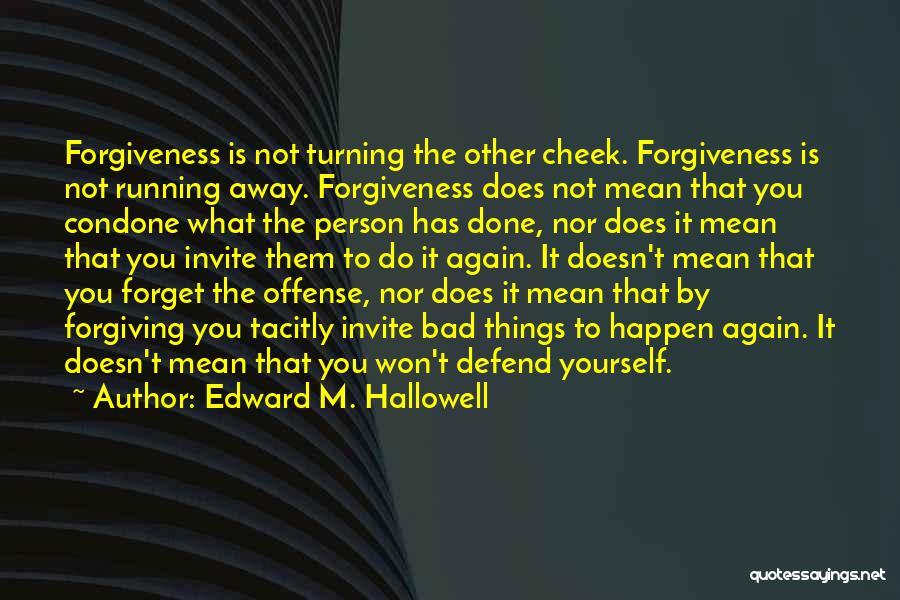 Forgiveness is not turning the other cheek. Forgiveness is not running away. Forgiveness does not mean that you condone what the person has done, nor does it mean that you invite them to do it again. It doesn't mean that you forget the offense, nor does it mean that by forgiving you tacitly invite bad things to happen again. It doesn't mean that you won't defend yourself.

~ Author: Edward M. Hallowell

quotessayings.net